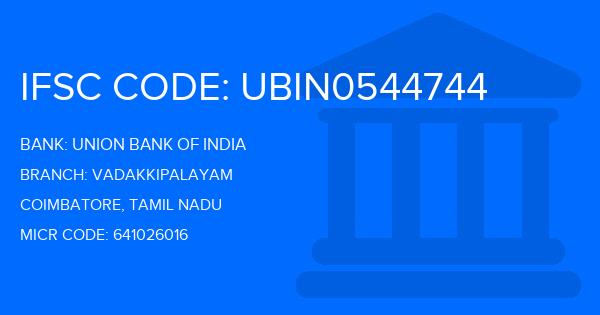 IFSC CODE: UBIN0544744

BANK: UNION BANK OF INDIA

BRANCH: VADAKKIPALAYAM

COIMBATORE, TAMIL NADU

MICR CODE: 641026016